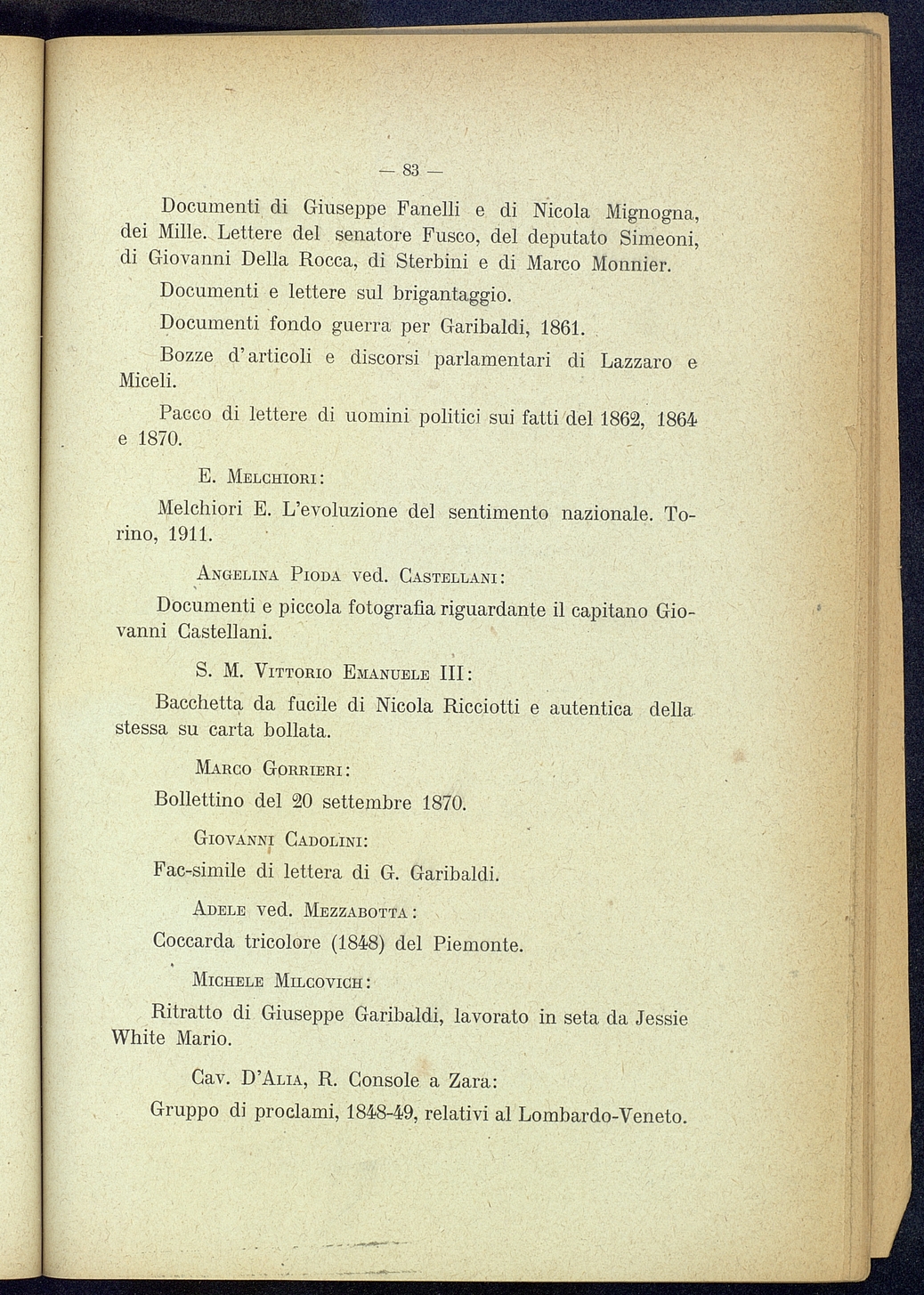 — 83 —

Documenti di Giuseppe Fanelli e di Nicola Mignogna, dei Mille. Lettere del senatore Fusco, del deputato Simeoni, di Giovanni Della Rocca, di Sterbini e di Marco Monnier.

Documenti e lettere sul brigantaggio.

Documenti fondo guerra per Garibaldi, 1861.

Bozze d'articoli e discorsi parlamentari di Lazzaro e Miceli.

Pacco di lettere di uomini politici sui fatti del 1862, 1864 e 1870.

E. Melchiori:

Melchiori E. L'evoluzione del sentimento nazionale. Torino, 1911.

Angelina Pioda ved. Castellani:

Documenti e piccola fotografia riguardante il capitano Giovanni Castellani.

S. M. Vittorio Emanuele III:

Bacchetta da fucile di Nicola Ricciotti e autentica della stessa su carta bollata.

Marco Gorrieri:

Bollettino del 20 settembre 1870.

Giovanni Cadolini:

Fac-simile di lettera di G. Garibaldi.

Adele ved. Mezzabotta:

Coccarda tricolore (1848) del Piemonte.

Michele Milcovich:

Ritratto di Giuseppe Garibaldi, lavorato in seta da Jessie White Mario.

Cav. D'Alia, R. Console a Zara:

Gruppo di proclami, 1848-49, relativi al Lombardo-Veneto.